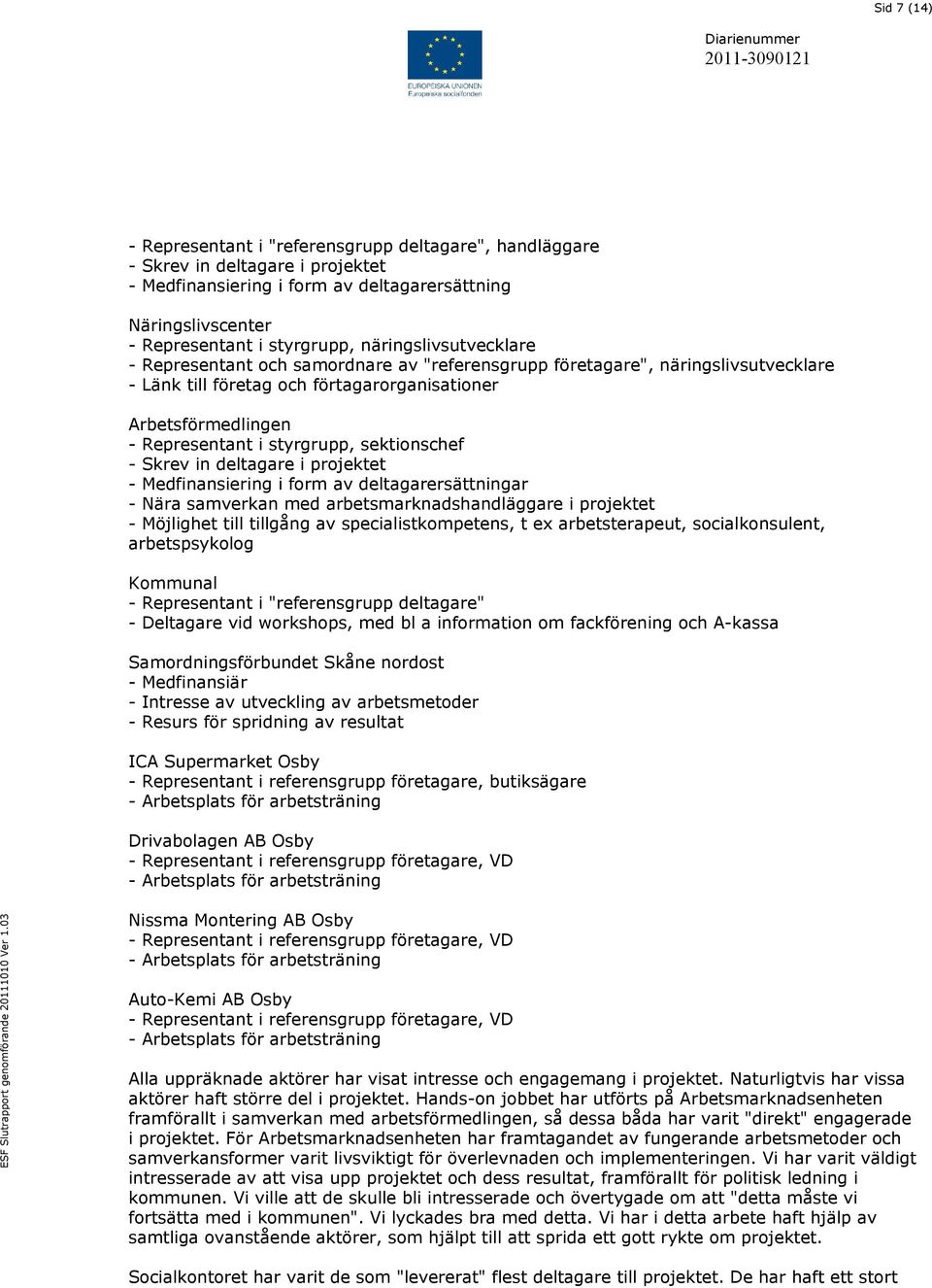 Sid 7 (14)

EUROPEISKA UNIONEN
Europeiska socialfonden

Diarienummer
2011-3090121

- Representant i "referensgrupp deltagare", handläggare
- Skrev in deltagare i projektet
- Medfinansiering i form av deltagarersättning

Näringslivscenter
- Representant i styrgrupp, näringslivsutvecklare
- Representant och samordnare av "referensgrupp företagare", näringslivsutvecklare
- Länk till företag och förtagarorganisationer

Arbetsförmedlingen
- Representant i styrgrupp, sektionschef
- Skrev in deltagare i projektet
- Medfinansiering i form av deltagarersättningar
- Nära samverkan med arbetsmarknadshandläggare i projektet
- Möjlighet till tillgång av specialistkompetens, t ex arbetsterapeut, socialkonsulent, arbetspsykolog

Kommunal
- Representant i "referensgrupp deltagare"
- Deltagare vid workshops, med bl a information om fackförening och A-kassa

Samordningsförbundet Skåne nordost
- Medfinansiär
- Intresse av utveckling av arbetsmetoder
- Resurs för spridning av resultat

ICA Supermarket Osby
- Representant i referensgrupp företagare, butiksägare
- Arbetsplats för arbetsträning

Drivabolagen AB Osby
- Representant i referensgrupp företagare, VD
- Arbetsplats för arbetsträning

Nissma Montering AB Osby
- Representant i referensgrupp företagare, VD
- Arbetsplats för arbetsträning

Auto-Kemi AB Osby
- Representant i referensgrupp företagare, VD
- Arbetsplats för arbetsträning

Alla uppräknade aktörer har visat intresse och engagemang i projektet. Naturligtvis har vissa aktörer haft större del i projektet. Hands-on jobbet har utförts på Arbetsmarknadsenheten framförallt i samverkan med arbetsförmedlingen, så dessa båda har varit "direkt" engagerade i projektet. För Arbetsmarknadsenheten har framtagandet av fungerande arbetsmetoder och samverkansformer varit livsviktigt för överlevnaden och implementeringen. Vi har varit väldigt intresserade av att visa upp projektet och dess resultat, framförallt för politisk ledning i kommunen. Vi ville att de skulle bli intresserade och övertygade om att "detta måste vi fortsätta med i kommunen". Vi lyckades bra med detta. Vi har i detta arbete haft hjälp av samtliga ovanstående aktörer, som hjälpt till att sprida ett gott rykte om projektet.

Socialkontoret har varit de som "levererat" flest deltagare till projektet. De har haft ett stort

ESF Slutrapport genomförande 20111010 Ver 1.03